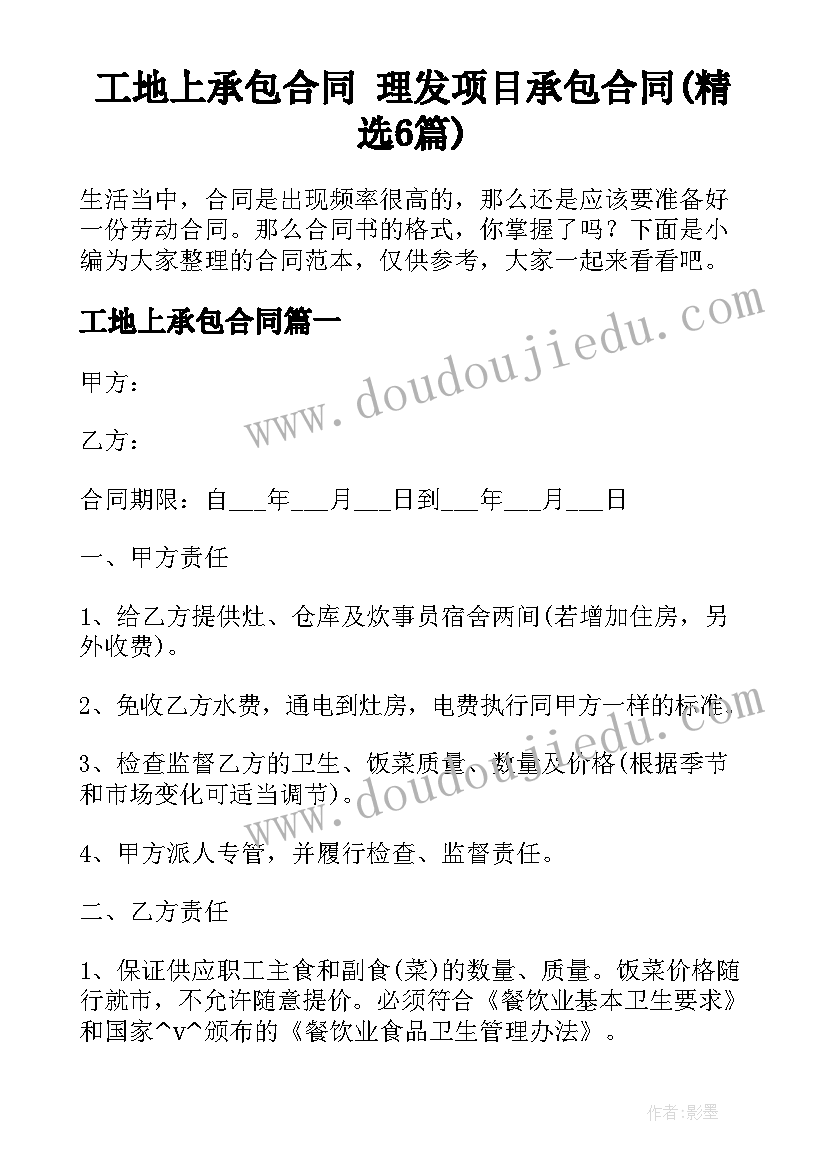 工地上承包合同 理发项目承包合同(精选6篇)

生活当中，合同是出现频率很高的，那么还是应该要准备好一份劳动合同。那么合同书的格式，你掌握了吗？下面是小编为大家整理的合同范本，仅供参考，大家一起来看看吧。

工地上承包合同篇一

www.doudoujiedu.com

甲方：

乙方：

合同期限：自___年___月___日到___年___月___日

一、甲方责任

1、给乙方提供灶、仓库及炊事员宿舍两间(若增加住房，另外收费)。

2、免收乙方水费，通电到灶房，电费执行同甲方一样的标准。

3、检查监督乙方的卫生、饭菜质量、数量及价格(根据季节和市场变化可适当调节)。

www.doudoujiedu.com

4、甲方派人专管，并履行检查、监督责任。

二、乙方责任

1、保证供应职工主食和副食(菜)的数量、质量。饭菜价格随行就市，不允许随意提价。必须符合《餐饮业基本卫生要求》和国家^v^颁布的《餐饮业食品卫生管理办法》。

作者:影墨